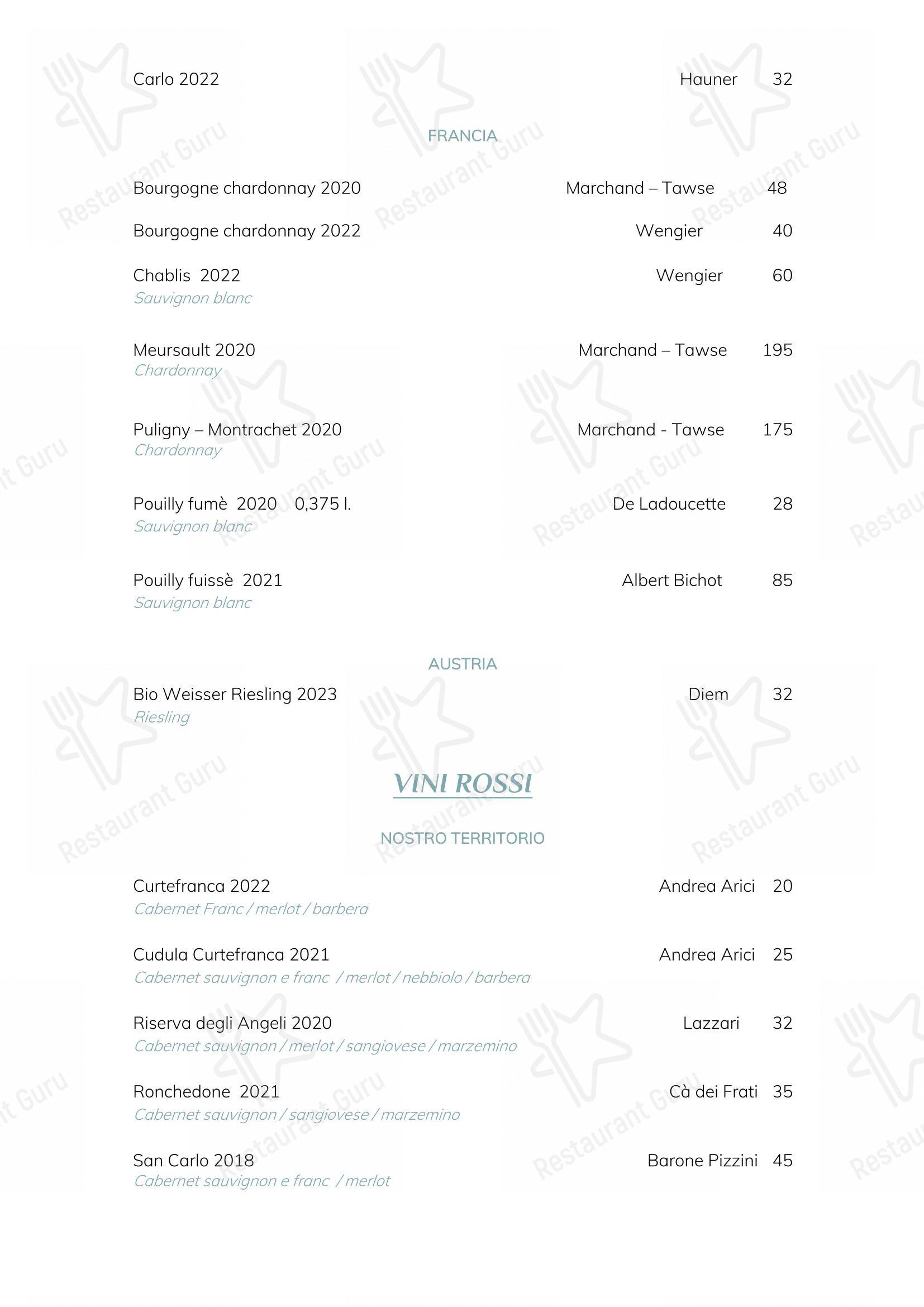 Carlo 2022 Hauner 32

FRANCIA

Bourgogne chardonnay 2020 Marchand – Tawse 48

Bourgogne chardonnay 2022 Wengier 40

Chablis 2022 Wengier 60
Sauvignon blanc

Meursault 2020 Marchand – Tawse 195
Chardonnay

Puligny – Montrachet 2020 Marchand - Tawse 175
Chardonnay

Pouilly fumè 2020 0,375 l. De Ladoucette 28
Sauvignon blanc

Pouilly fuissè 2021 Albert Bichot 85
Sauvignon blanc

AUSTRIA

Bio Weisser Riesling 2023 Diem 32
Riesling

VINI ROSSI

NOSTRO TERRITORIO

Curtefranca 2022 Andrea Arici 20
Cabernet Franc / merlot / barbera

Cudula Curtefranca 2021 Andrea Arici 25
Cabernet sauvignon e franc / merlot / nebbiolo / barbera

Riserva degli Angeli 2020 Lazzari 32
Cabernet sauvignon / merlot / sangiovese / marzemino

Ronchedone 2021 Cà dei Frati 35
Cabernet sauvignon / sangiovese / marzemino

San Carlo 2018 Barone Pizzini 45
Cabernet sauvignon e franc / merlot

Restaurant Guru